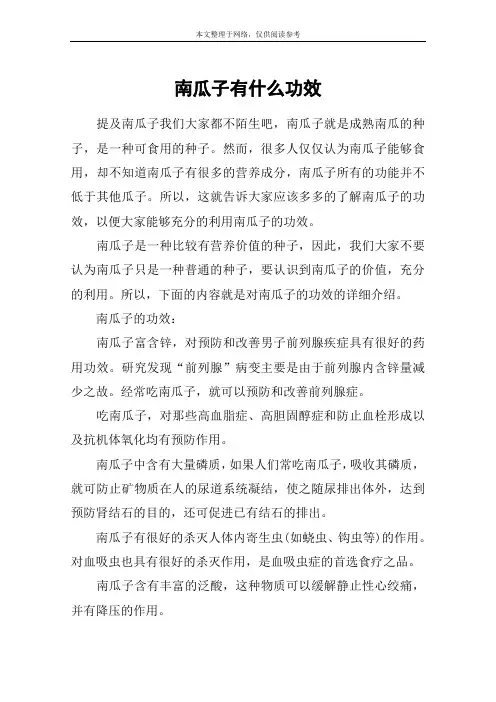 本文整理于网络，仅供阅读参考

南瓜子有什么功效

提及南瓜子我们大家都不陌生吧，南瓜子就是成熟南瓜的种子，是一种可食用的种子。然而，很多人仅仅认为南瓜子能够食用，却不知道南瓜子有很多的营养成分，南瓜子所有的功能并不低于其他瓜子。所以，这就告诉大家应该多多的了解南瓜子的功效，以便大家能够充分的利用南瓜子的功效。

南瓜子是一种比较有营养价值的种子，因此，我们大家不要认为南瓜子只是一种普通的种子，要认识到南瓜子的价值，充分的利用。所以，下面的内容就是对南瓜子的功效的详细介绍。

南瓜子的功效：

南瓜子富含锌，对预防和改善男子前列腺疾症具有很好的药用功效。研究发现“前列腺”病变主要是由于前列腺内含锌量减少之故。经常吃南瓜子，就可以预防和改善前列腺症。

吃南瓜子，对那些高血脂症、高胆固醇症和防止血栓形成以及抗机体氧化均有预防作用。

南瓜子中含有大量磷质，如果人们常吃南瓜子，吸收其磷质，就可防止矿物质在人的尿道系统凝结，使之随尿排出体外，达到预防肾结石的目的，还可促进已有结石的排出。

南瓜子有很好的杀灭人体内寄生虫(如蛲虫、钩虫等)的作用。对血吸虫也具有很好的杀灭作用，是血吸虫症的首选食疗之品。

南瓜子含有丰富的泛酸，这种物质可以缓解静止性心绞痛，并有降压的作用。